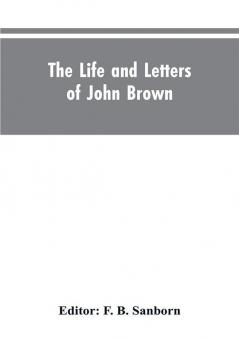 The Life and Letters of John Brown

Editor: F. B. Sanborn